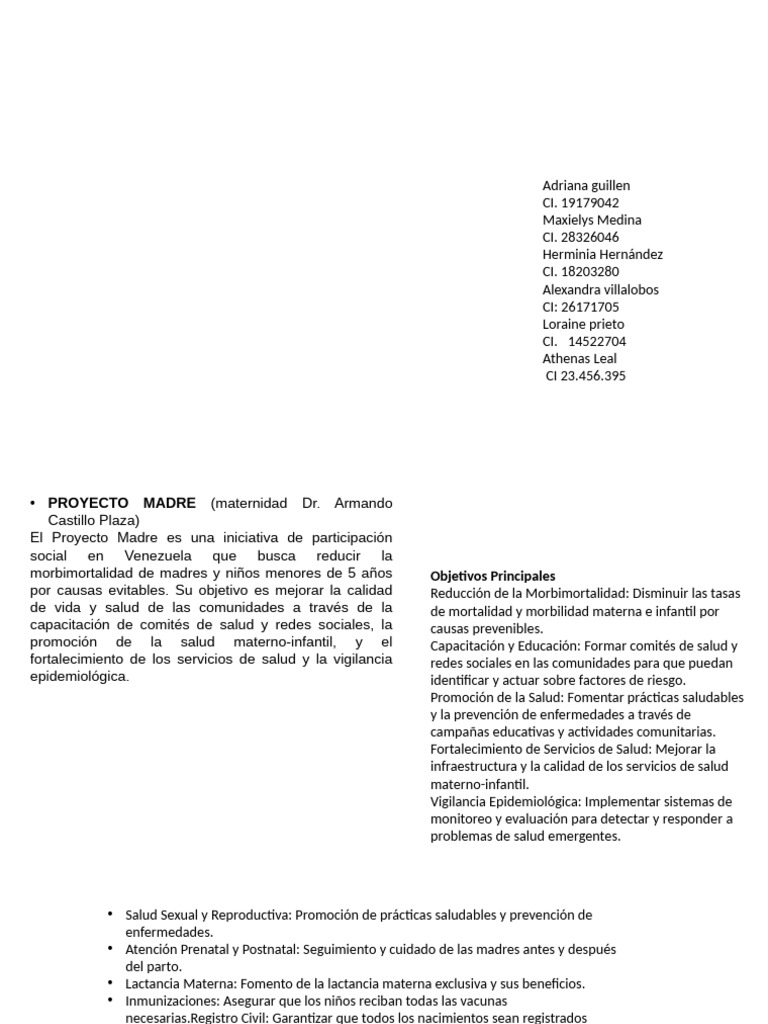 Adriana guillen
CI. 19179042
Maxielys Medina
CI. 28326046
Herminia Hernández
CI. 18203280
Alexandra villalobos
CI: 26171705
Loraine prieto
CI. 14522704
Athenas Leal
CI 23.456.395

• **PROYECTO MADRE** (maternidad Dr. Armando Castillo Plaza)
El Proyecto Madre es una iniciativa de participación social en Venezuela que busca reducir la morbimortalidad de madres y niños menores de 5 años por causas evitables. Su objetivo es mejorar la calidad de vida y salud de las comunidades a través de la capacitación de comités de salud y redes sociales, la promoción de la salud materno-infantil, y el fortalecimiento de los servicios de salud y la vigilancia epidemiológica.

**Objetivos Principales**
Reducción de la Morbimortalidad: Disminuir las tasas de mortalidad y morbilidad materna e infantil por causas prevenibles.
Capacitación y Educación: Formar comités de salud y redes sociales en las comunidades para que puedan identificar y actuar sobre factores de riesgo.
Promoción de la Salud: Fomentar prácticas saludables y la prevención de enfermedades a través de campañas educativas y actividades comunitarias.
Fortalecimiento de Servicios de Salud: Mejorar la infraestructura y la calidad de los servicios de salud materno-infantil.
Vigilancia Epidemiológica: Implementar sistemas de monitoreo y evaluación para detectar y responder a problemas de salud emergentes.

• Salud Sexual y Reproductiva: Promoción de prácticas saludables y prevención de enfermedades.
• Atención Prenatal y Postnatal: Seguimiento y cuidado de las madres antes y después del parto.
• Lactancia Materna: Fomento de la lactancia materna exclusiva y sus beneficios.
• Inmunizaciones: Asegurar que los niños reciban todas las vacunas necesarias.Registro Civil: Garantizar que todos los nacimientos sean registrados